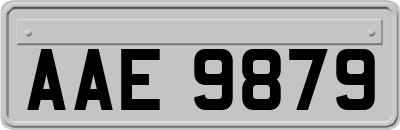 AAE 9879